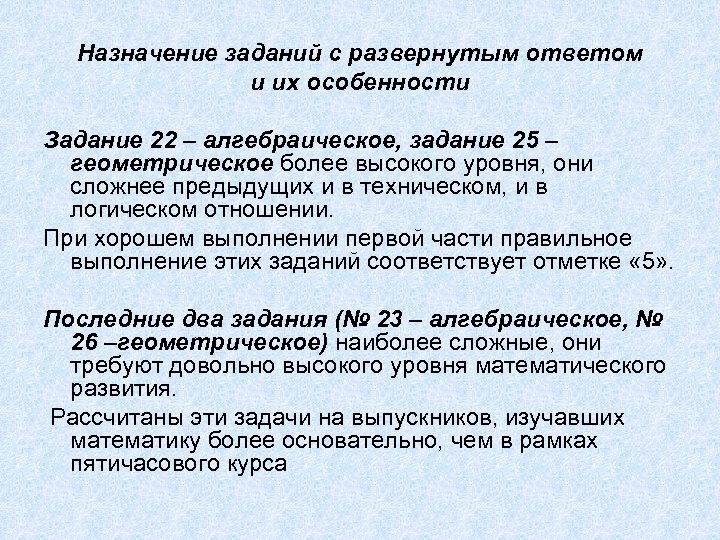 Назначение заданий с развернутым ответом и их особенности

Задание 22 – алгебраическое, задание 25 – геометрическое более высокого уровня, они сложнее предыдущих и в техническом, и в логическом отношении.

При хорошем выполнении первой части правильное выполнение этих заданий соответствует отметке «5».

Последние два задания (№ 23 – алгебраическое, № 26 –геометрическое) наиболее сложные, они требуют довольно высокого уровня математического развития.

Рассчитаны эти задачи на выпускников, изучавших математику более основательно, чем в рамках пятичасового курса